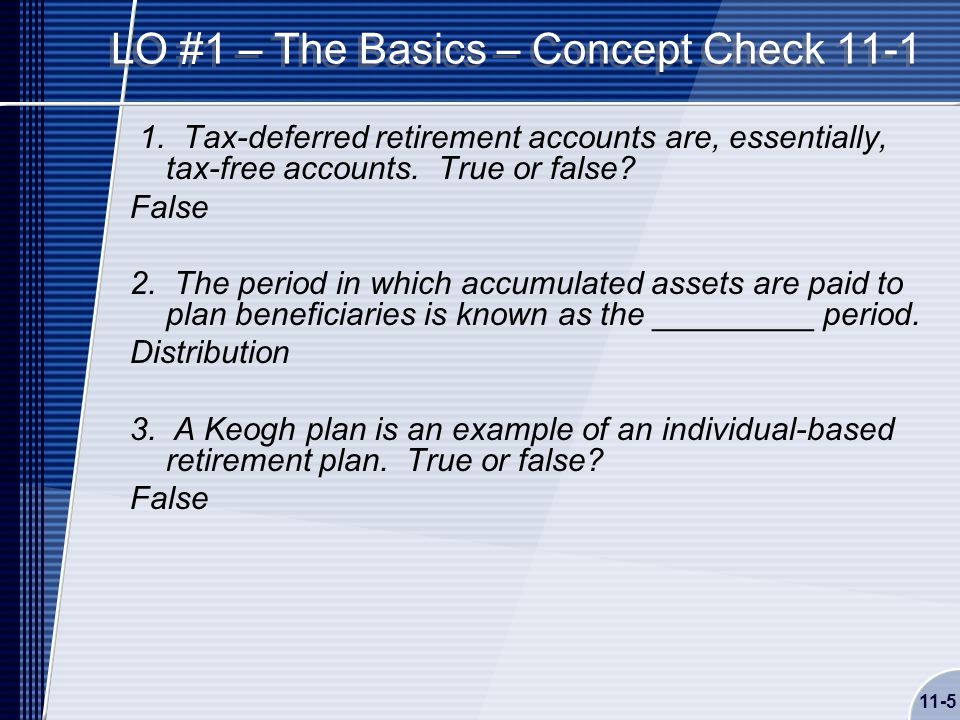 LO #1 – The Basics – Concept Check 11-1

1. Tax-deferred retirement accounts are, essentially, tax-free accounts. True or false?

False

2. The period in which accumulated assets are paid to plan beneficiaries is known as the __________ period.

Distribution

3. A Keogh plan is an example of an individual-based retirement plan. True or false?

False

11-5